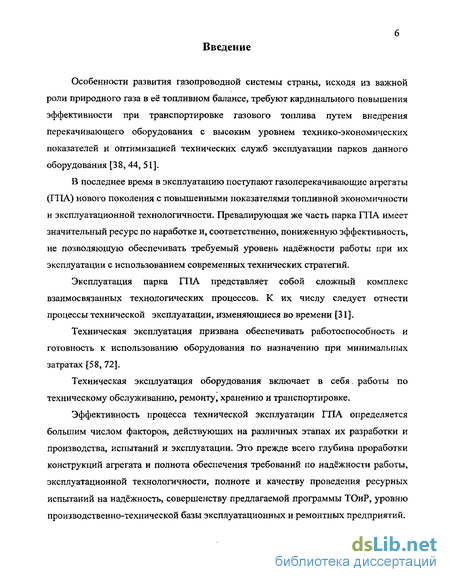 6

Введение

Особенности развития газопроводной системы страны, исходя из важной роли природного газа в её топливном балансе, требуют кардинального повышения эффективности при транспортировке газового топлива путем внедрения перекачивающего оборудования с высоким уровнем технико-экономических показателей и оптимизацией технических служб эксплуатации парков данного оборудования [38, 44, 51].

В последнее время в эксплуатацию поступают газоперекачивающие агрегаты (ГПА) нового поколения с повышенными показателями топливной экономичности и эксплуатационной технологичности. Превалирующая же часть парка ГПА имеет значительный ресурс по наработке и, соответственно, пониженную эффективность, не позволяющую обеспечивать требуемый уровень надёжности работы при их эксплуатации с использованием современных технических стратегий.

Эксплуатация парка ГПА представляет собой сложный комплекс взаимосвязанных технологических процессов. К их числу следует отнести процессы технической эксплуатации, изменяющиеся во времени [31].

Техническая эксплуатация призвана обеспечивать работоспособность и готовность к использованию оборудования по назначению при минимальных затратах [58, 72].

Техническая эксплуатация оборудования включает в себя работы по техническому обслуживанию, ремонту, хранению и транспортировке.

Эффективность процесса технической эксплуатации ГПА определяется большим числом факторов, действующих на различных этапах их разработки и производства, испытаний и эксплуатации. Это прежде всего глубина проработки конструкций агрегата и полнота обеспечения требований по надёжности работы, эксплуатационной технологичности, полноте и качеству проведения ресурсных испытаний на надёжность, совершенству предлагаемой программы ТОиР, уровню производственно-технической базы эксплуатационных и ремонтных предприятий.

dsLib.net
библиотека диссертаций